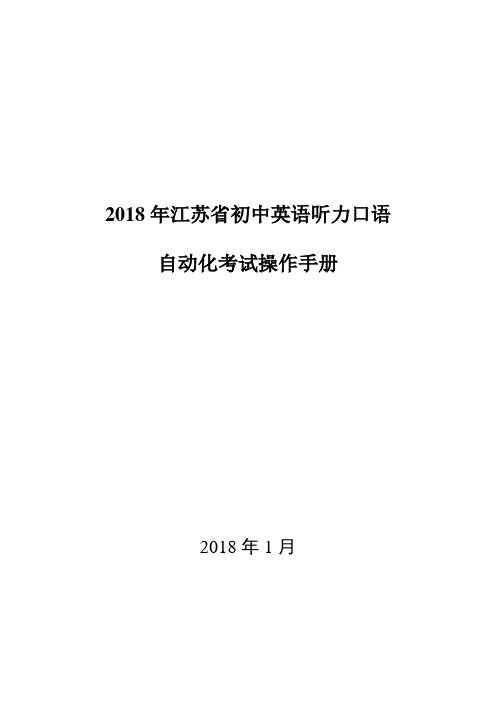 2018 年江苏省初中英语听力口语

自动化考试操作手册

2018 年 1 月